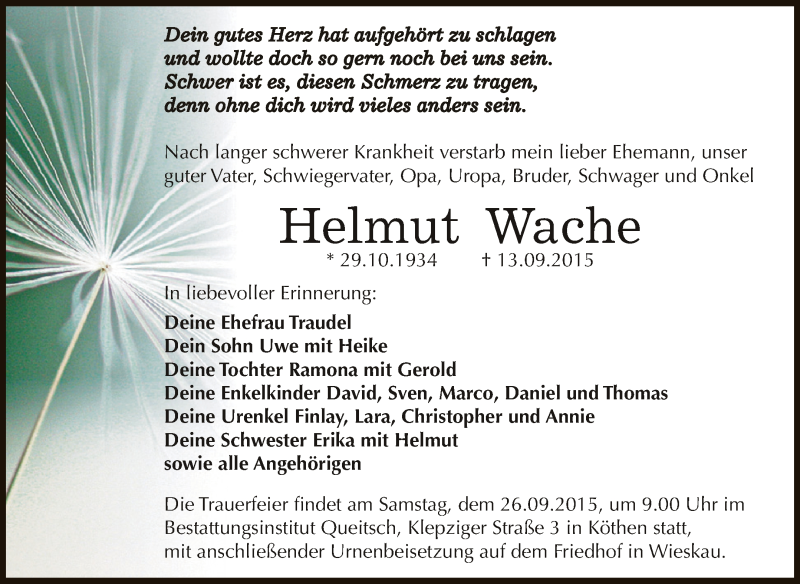 Dein gutes Herz hat aufgehört zu schlagen
und wollte doch so gern noch bei uns sein.
Schwer ist es, diesen Schmerz zu tragen,
denn ohne dich wird vieles anders sein.

Nach langer schwerer Krankheit verstarb mein lieber Ehemann, unser guter Vater, Schwiegervater, Opa, Uropa, Bruder, Schwager und Onkel

Helmut Wache

* 29.10.1934 † 13.09.2015

In liebevoller Erinnerung:

Deine Ehefrau Traudel
Dein Sohn Uwe mit Heike
Deine Tochter Ramona mit Gerold
Deine Enkelkinder David, Sven, Marco, Daniel und Thomas
Deine Urenkel Finlay, Lara, Christopher und Annie
Deine Schwester Erika mit Helmut
sowie alle Angehörigen

Die Trauerfeier findet am Samstag, dem 26.09.2015, um 9.00 Uhr im Bestattungsinstitut Queitsch, Klepziger Straße 3 in Köthen statt, mit anschließender Urnenbeisetzung auf dem Friedhof in Wieskau.